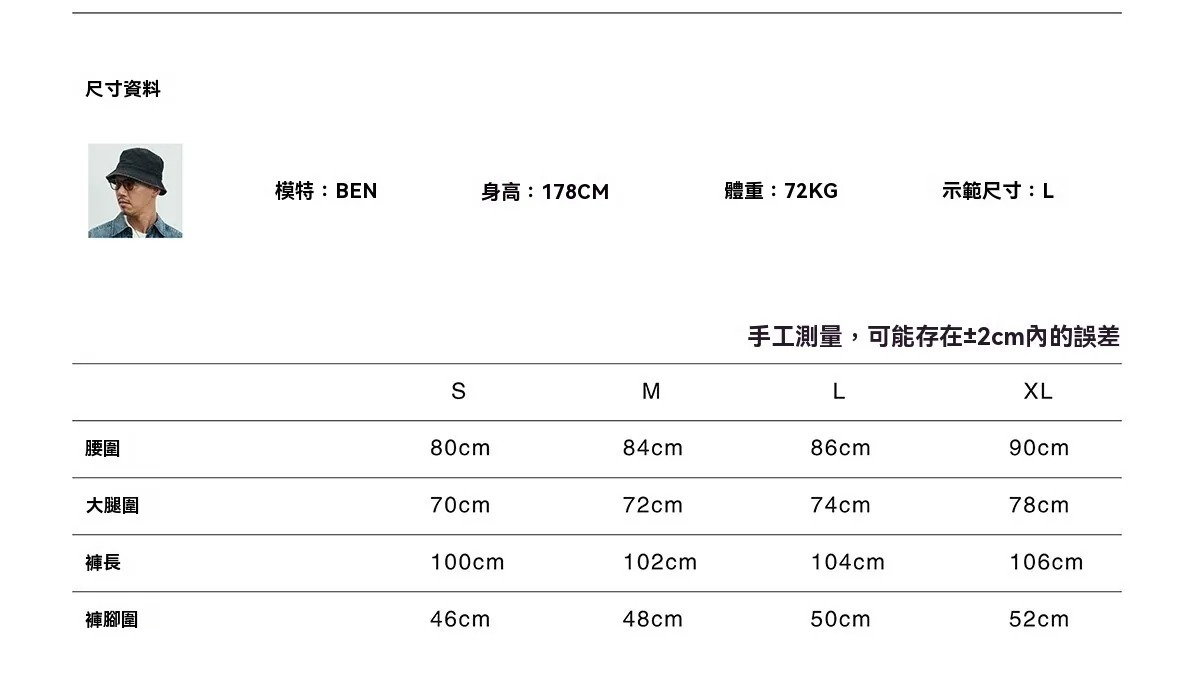 尺寸資料

模特：BEN 身高：178CM 體重：72KG 示範尺寸：L

手工測量，可能存在±2cm內的誤差

| | S | M | L | XL |
|---|---|---|---|---|
| 腰圍 | 80cm | 84cm | 86cm | 90cm |
| 大腿圍 | 70cm | 72cm | 74cm | 78cm |
| 褲長 | 100cm | 102cm | 104cm | 106cm |
| 褲腳圍 | 46cm | 48cm | 50cm | 52cm |